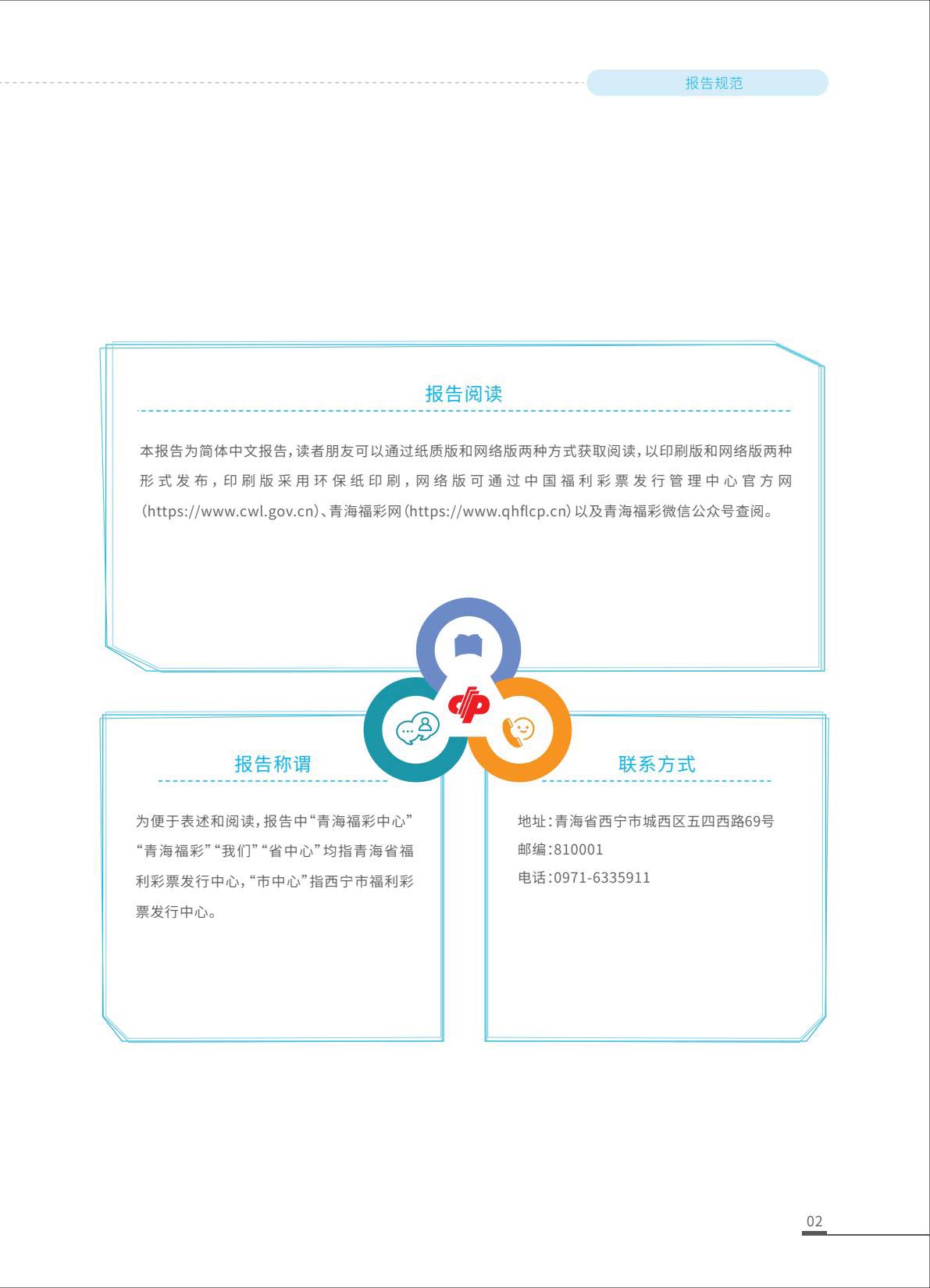 报告规范

报告阅读

本报告为简体中文报告，读者朋友可以通过纸质版和网络版两种方式获取阅读，以印刷版和网络版两种形式发布，印刷版采用环保纸印刷，网络版可通过中国福利彩票发行管理中心官方网（https://www.cwl.gov.cn）、青海福彩网（https://www.qhflcp.cn）以及青海福彩微信公众号查阅。

报告称谓

为便于表述和阅读，报告中“青海福彩中心”“青海福彩”“我们”“省中心”均指青海省福利彩票发行中心，“市中心”指西宁市福利彩票发行中心。

联系方式

地址：青海省西宁市城西区五四西路69号
邮编：810001
电话：0971-6335911

02